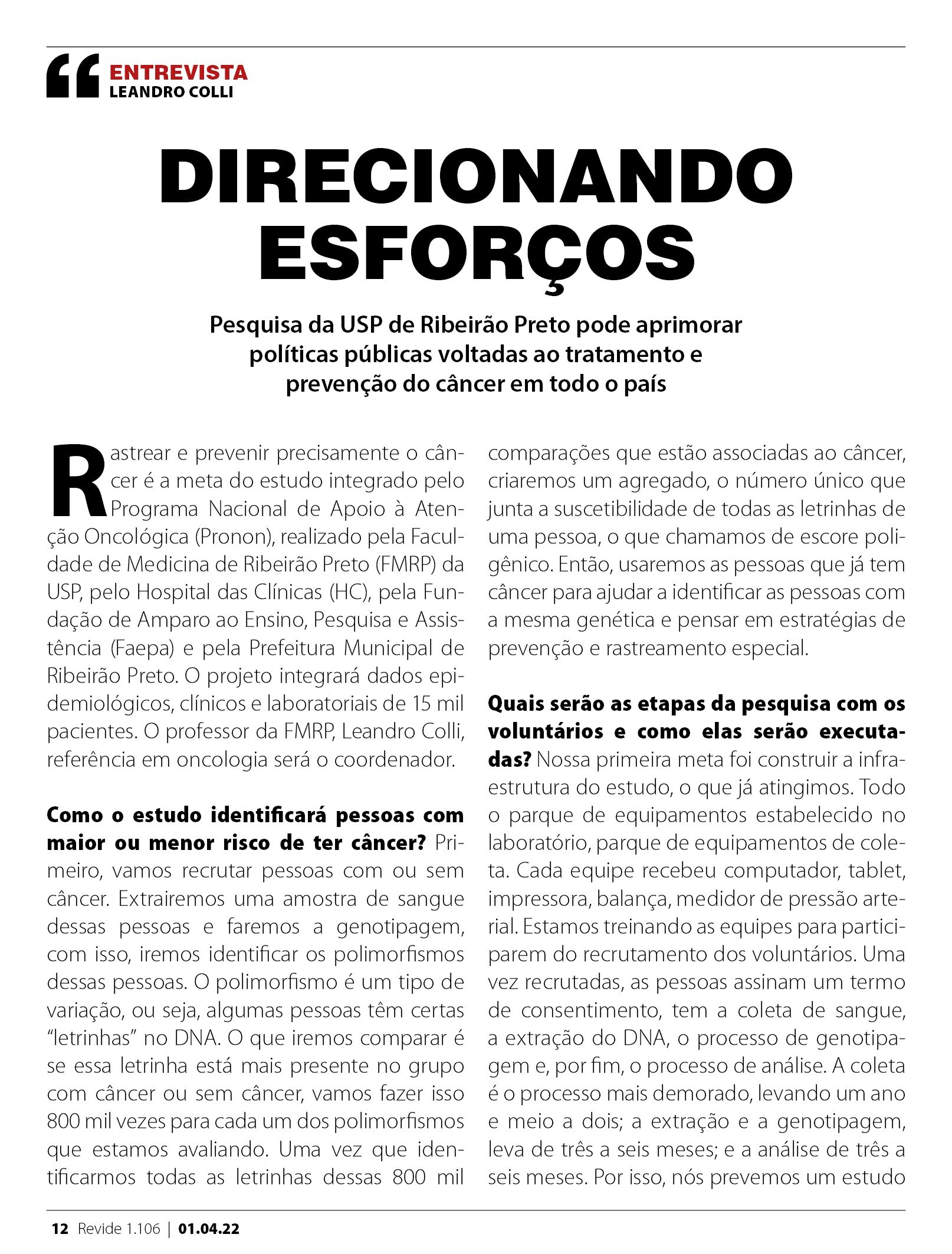 ENTREVISTA
LEANDRO COLLI

DIRECIONANDO ESFORÇOS

Pesquisa da USP de Ribeirão Preto pode aprimorar políticas públicas voltadas ao tratamento e prevenção do câncer em todo o país

Rastrear e prevenir precisamente o câncer é a meta do estudo integrado pelo Programa Nacional de Apoio à Atenção Oncológica (Pronon), realizado pela Faculdade de Medicina de Ribeirão Preto (FMRP) da USP, pelo Hospital das Clínicas (HC), pela Fundação de Amparo ao Ensino, Pesquisa e Assistência (Faepa) e pela Prefeitura Municipal de Ribeirão Preto. O projeto integrará dados epidemiológicos, clínicos e laboratoriais de 15 mil pacientes. O professor da FMRP, Leandro Colli, referência em oncologia será o coordenador.

Como o estudo identificará pessoas com maior ou menor risco de ter câncer? Primeiro, vamos recrutar pessoas com ou sem câncer. Extrairemos uma amostra de sangue dessas pessoas e faremos a genotipagem, com isso, iremos identificar os polimorfismos dessas pessoas. O polimorfismo é um tipo de variação, ou seja, algumas pessoas têm certas "letrinhas" no DNA. O que iremos comparar é se essa letrinha está mais presente no grupo com câncer ou sem câncer, vamos fazer isso 800 mil vezes para cada um dos polimorfismos que estamos avaliando. Uma vez que identificarmos todas as letrinhas dessas 800 mil comparações que estão associadas ao câncer, criaremos um agregado, o número único que junta a suscetibilidade de todas as letrinhas de uma pessoa, o que chamamos de escore poligênico. Então, usaremos as pessoas que já tem câncer para ajudar a identificar as pessoas com a mesma genética e pensar em estratégias de prevenção e rastreamento especial.

Quais serão as etapas da pesquisa com os voluntários e como elas serão executadas? Nossa primeira meta foi construir a infraestrutura do estudo, o que já atingimos. Todo o parque de equipamentos estabelecido no laboratório, parque de equipamentos de coleta. Cada equipe recebeu computador, tablet, impressora, balança, medidor de pressão arterial. Estamos treinando as equipes para participarem do recrutamento dos voluntários. Uma vez recrutadas, as pessoas assinam um termo de consentimento, tem a coleta de sangue, a extração do DNA, o processo de genotipagem e, por fim, o processo de análise. A coleta é o processo mais demorado, levando um ano e meio a dois; a extração e a genotipagem, leva de três a seis meses; e a análise de três a seis meses. Por isso, nós prevemos um estudo

12 Revide 1.106 | 01.04.22